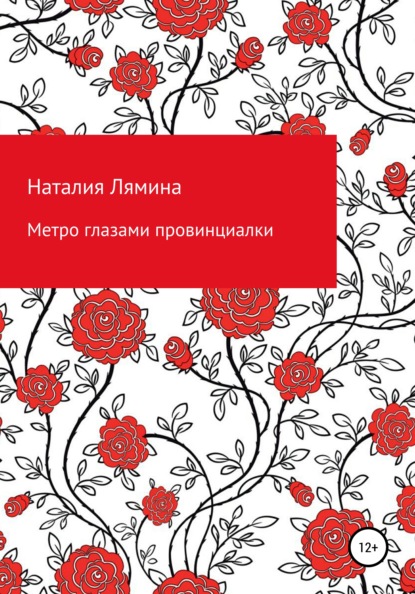 Наталия Лямина

Метро глазами провинциалки

12+